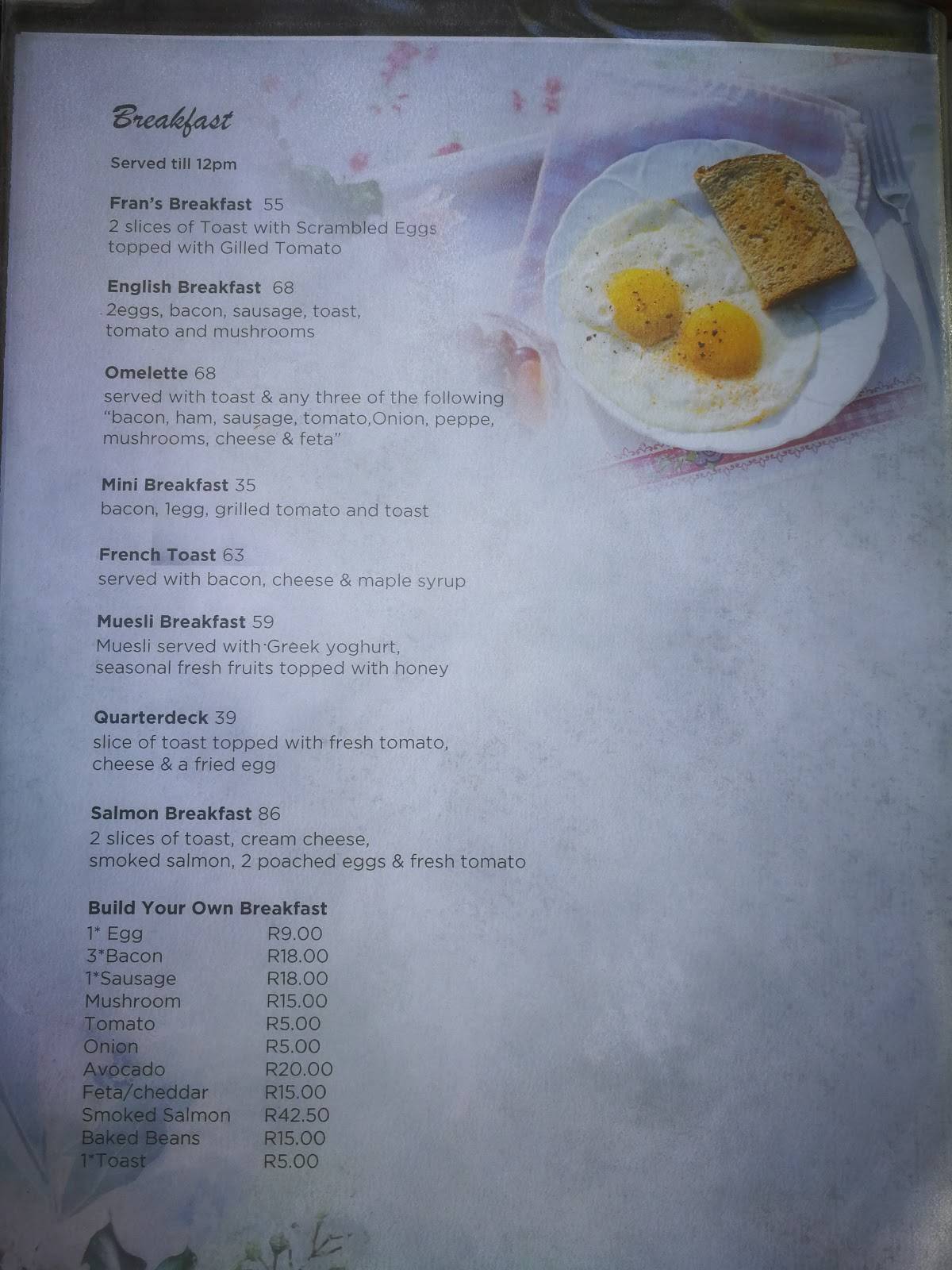 Breakfast

Served till 12pm

Fran's Breakfast 55
2 slices of Toast with Scrambled Eggs topped with Gilled Tomato

English Breakfast 68
2eggs, bacon, sausage, toast, tomato and mushrooms

Omelette 68
served with toast & any three of the following "bacon, ham, sausage, tomato,Onion, peppe, mushrooms, cheese & feta"

Mini Breakfast 35
bacon, 1egg, grilled tomato and toast

French Toast 63
served with bacon, cheese & maple syrup

Muesli Breakfast 59
Muesli served with Greek yoghurt, seasonal fresh fruits topped with honey

Quarterdeck 39
slice of toast topped with fresh tomato, cheese & a fried egg

Salmon Breakfast 86
2 slices of toast, cream cheese, smoked salmon, 2 poached eggs & fresh tomato

Build Your Own Breakfast

| | |
|---|---|
| 1* Egg | R9.00 |
| 3*Bacon | R18.00 |
| 1*Sausage | R18.00 |
| Mushroom | R15.00 |
| Tomato | R5.00 |
| Onion | R5.00 |
| Avocado | R20.00 |
| Feta/cheddar | R15.00 |
| Smoked Salmon | R42.50 |
| Baked Beans | R15.00 |
| 1*Toast | R5.00 |